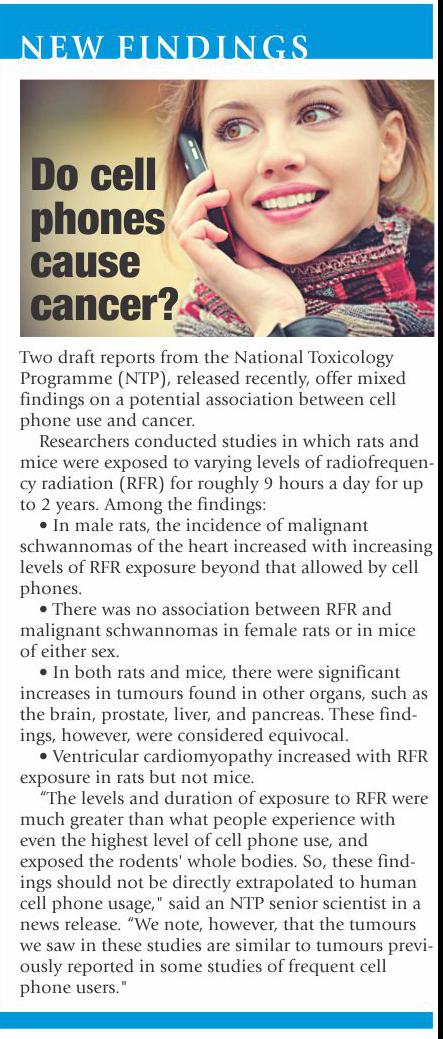 NEW FINDINGS

Do cell phones cause cancer?

Two draft reports from the National Toxicology Programme (NTP), released recently, offer mixed findings on a potential association between cell phone use and cancer.

Researchers conducted studies in which rats and mice were exposed to varying levels of radiofrequency radiation (RFR) for roughly 9 hours a day for up to 2 years. Among the findings:

• In male rats, the incidence of malignant schwannomas of the heart increased with increasing levels of RFR exposure beyond that allowed by cell phones.

• There was no association between RFR and malignant schwannomas in female rats or in mice of either sex.

• In both rats and mice, there were significant increases in tumours found in other organs, such as the brain, prostate, liver, and pancreas. These findings, however, were considered equivocal.

• Ventricular cardiomyopathy increased with RFR exposure in rats but not mice.

"The levels and duration of exposure to RFR were much greater than what people experience with even the highest level of cell phone use, and exposed the rodents' whole bodies. So, these findings should not be directly extrapolated to human cell phone usage," said an NTP senior scientist in a news release. "We note, however, that the tumours we saw in these studies are similar to tumours previously reported in some studies of frequent cell phone users."